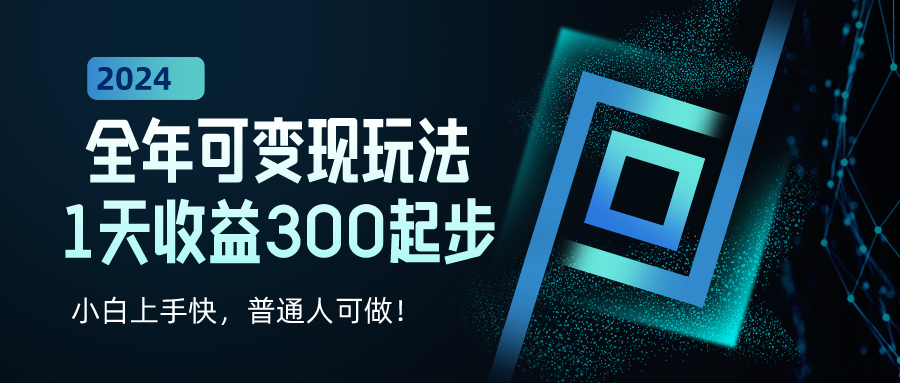 2024

全年可变现玩法
1天收益300起步

小白上手快，普通人可做！